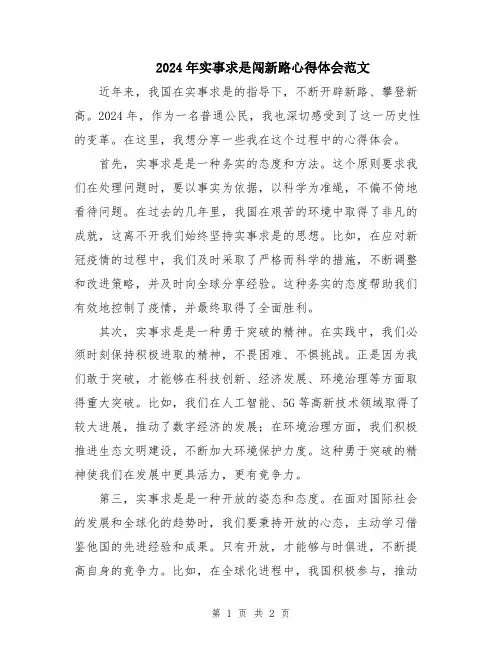 2024年实事求是闯新路心得体会范文

近年来，我国在实事求是的指导下，不断开辟新路、攀登新高。2024年，作为一名普通公民，我也深切感受到了这一历史性的变革。在这里，我想分享一些我在这个过程中的心得体会。

首先，实事求是是一种务实的态度和方法。这个原则要求我们在处理问题时，要以事实为依据，以科学为准绳，不偏不倚地看待问题。在过去的几年里，我国在艰苦的环境中取得了非凡的成就，这离不开我们始终坚持实事求是的思想。比如，在应对新冠疫情的过程中，我们及时采取了严格而科学的措施，不断调整和改进策略，并及时向全球分享经验。这种务实的态度帮助我们有效地控制了疫情，并最终取得了全面胜利。

其次，实事求是是一种勇于突破的精神。在实践中，我们必须时刻保持积极进取的精神，不畏困难、不惧挑战。正是因为我们敢于突破，才能够在科技创新、经济发展、环境治理等方面取得重大突破。比如，我们在人工智能、5G等高新技术领域取得了较大进展，推动了数字经济的发展；在环境治理方面，我们积极推进生态文明建设，不断加大环境保护力度。这种勇于突破的精神使我们在发展中更具活力，更有竞争力。

第三，实事求是是一种开放的姿态和态度。在面对国际社会的发展和全球化的趋势时，我们要秉持开放的心态，主动学习借鉴他国的先进经验和成果。只有开放，才能够与时俱进，不断提高自身的竞争力。比如，在全球化进程中，我国积极参与，推动

第 1 页 共 2 页